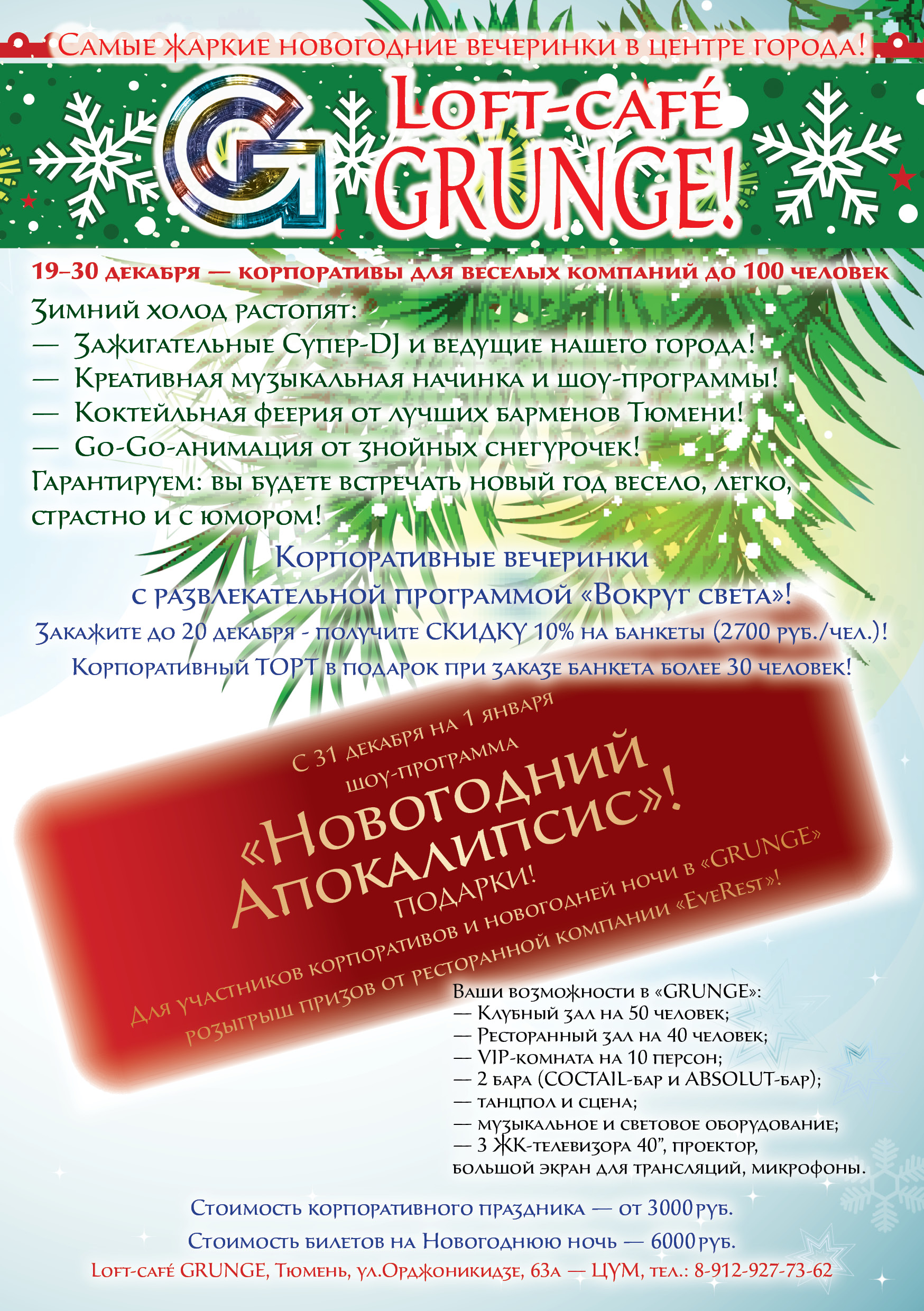 Самые жаркие новогодние вечеринки в центре города!

G

Loft-café GRUNGE!

19–30 декабря — корпоративы для веселых компаний до 100 человек

Зимний холод растопят:
— Зажигательные Супер-DJ и ведущие нашего города!
— Креативная музыкальная начинка и шоу-программы!
— Коктейльная феерия от лучших барменов Тюмени!
— Go-Go-анимация от знойных снегурочек!
Гарантируем: вы будете встречать новый год весело, легко, страстно и с юмором!

Корпоративные вечеринки с развлекательной программой «Вокруг света»!
Закажите до 20 декабря - получите СКИДКУ 10% на банкеты (2700 руб./чел.)!
Корпоративный ТОРТ в подарок при заказе банкета более 30 человек!

С 31 декабря на 1 января шоу-программа «Новогодний Апокалипсис»!
ПОДАРКИ!
Для участников корпоративов и новогодней ночи в «GRUNGE» розыгрыш призов от ресторанной компании «EveRest»!

Ваши возможности в «GRUNGE»:
— Клубный зал на 50 человек;
— Ресторанный зал на 40 человек;
— VIP-комната на 10 персон;
— 2 бара (COCTAIL-бар и ABSOLUT-бар);
— танцпол и сцена;
— музыкальное и световое оборудование;
— 3 ЖК-телевизора 40", проектор, большой экран для трансляций, микрофоны.

Стоимость корпоративного праздника — от 3000 руб.
Стоимость билетов на Новогоднюю ночь — 6000 руб.
Loft-café GRUNGE, Тюмень, ул.Орджоникидзе, 63а — ЦУМ, тел.: 8-912-927-73-62